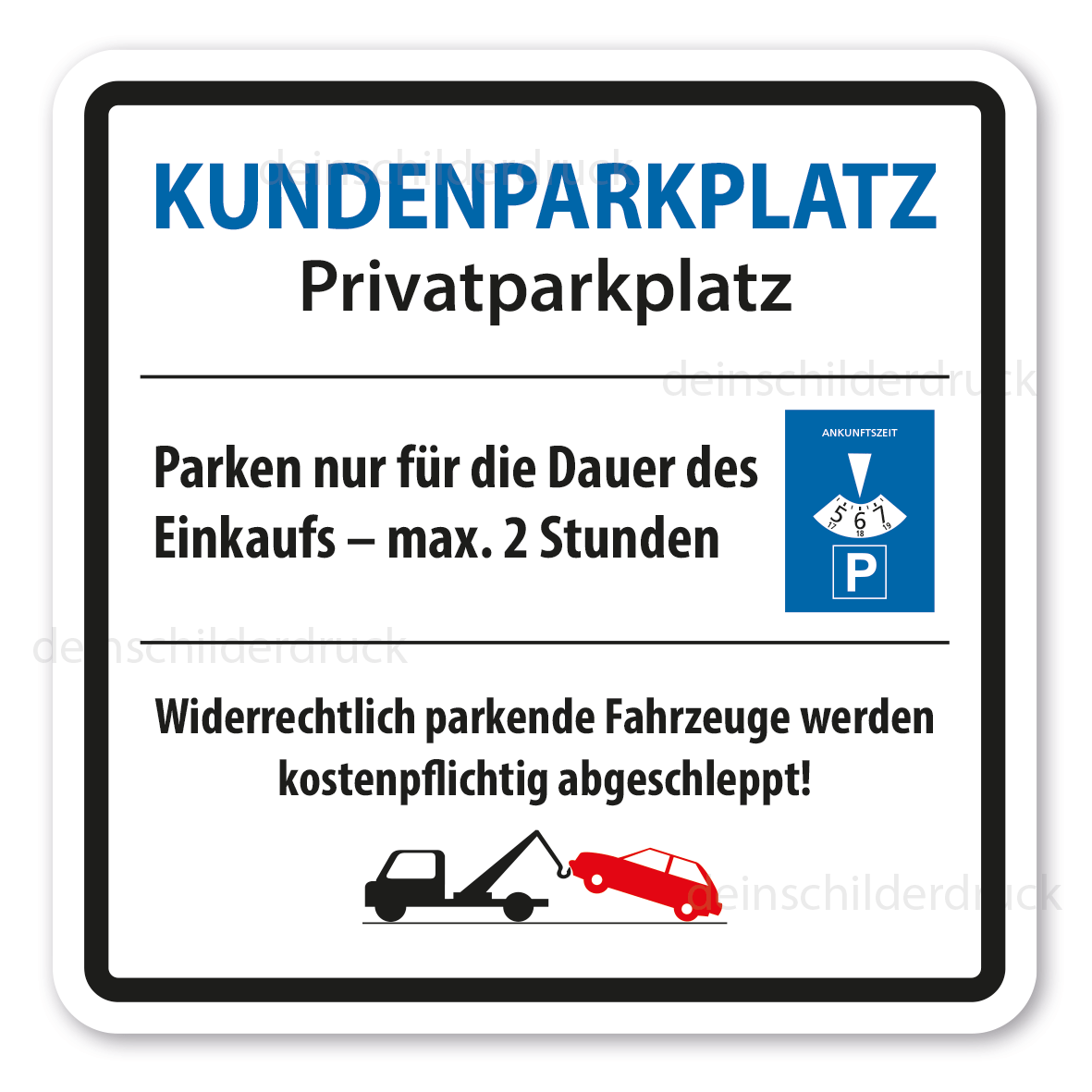 deinschilderdruck
KUNDENPARKPLATZ
Privatparkplatz

deinschilderdruck

Parken nur für die Dauer des Einkaufs – max. 2 Stunden

ANKUNFTSZEIT
5 6 7
17 18 19
P

deinschilderdruck

Widerrechtlich parkende Fahrzeuge werden kostenpflichtig abgeschleppt!

deinschilderdruck